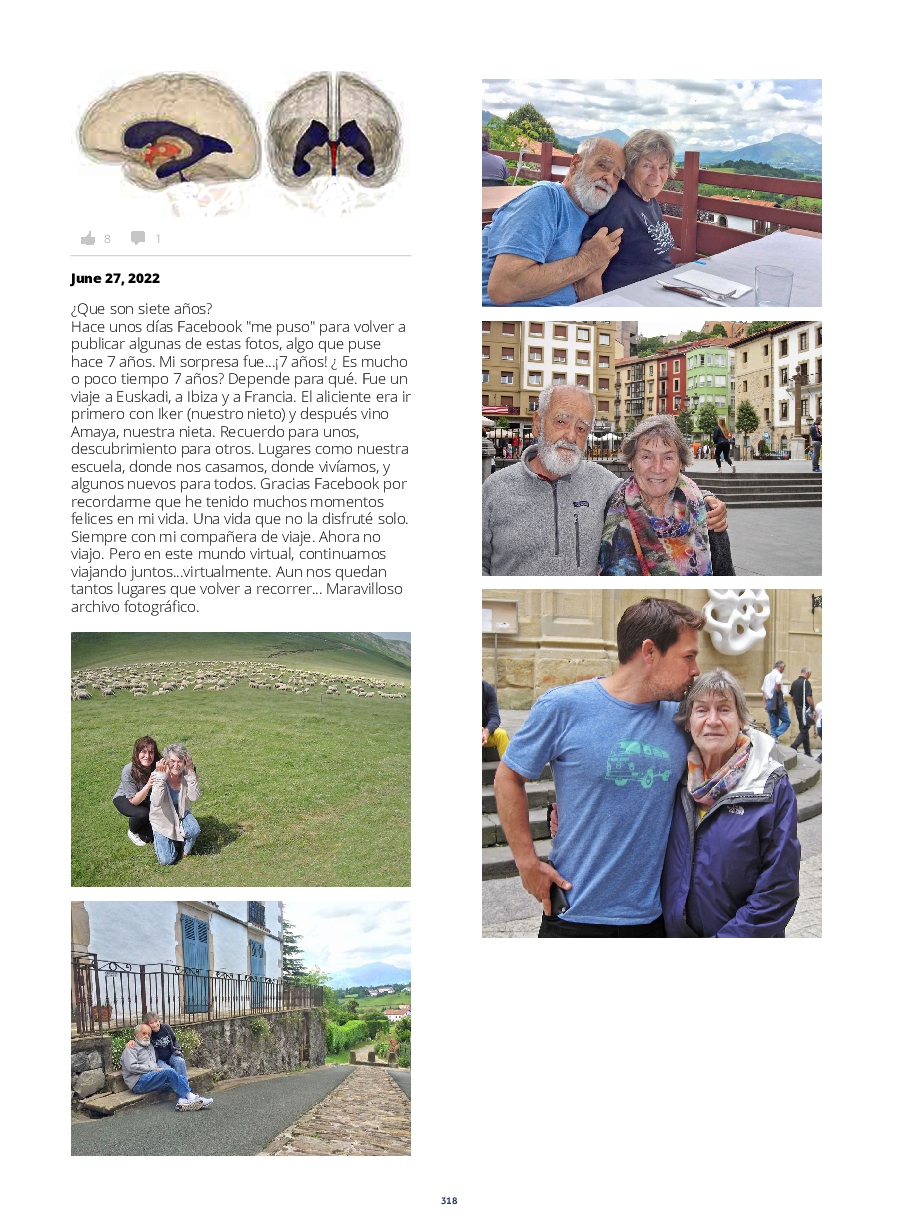 8 1

June 27, 2022

¿Que son siete años?
Hace unos días Facebook "me puso" para volver a publicar algunas de estas fotos, algo que puse hace 7 años. Mi sorpresa fue...¡7 años! ¿ Es mucho o poco tiempo 7 años? Depende para qué. Fue un viaje a Euskadi, a Ibiza y a Francia. El aliciente era ir primero con Iker (nuestro nieto) y después vino Amaya, nuestra nieta. Recuerdo para unos, descubrimiento para otros. Lugares como nuestra escuela, donde nos casamos, donde vivíamos, y algunos nuevos para todos. Gracias Facebook por recordarme que he tenido muchos momentos felices en mi vida. Una vida que no la disfruté solo. Siempre con mi compañera de viaje. Ahora no viajo. Pero en este mundo virtual, continuamos viajando juntos...virtualmente. Aun nos quedan tantos lugares que volver a recorrer... Maravilloso archivo fotográfico.

318